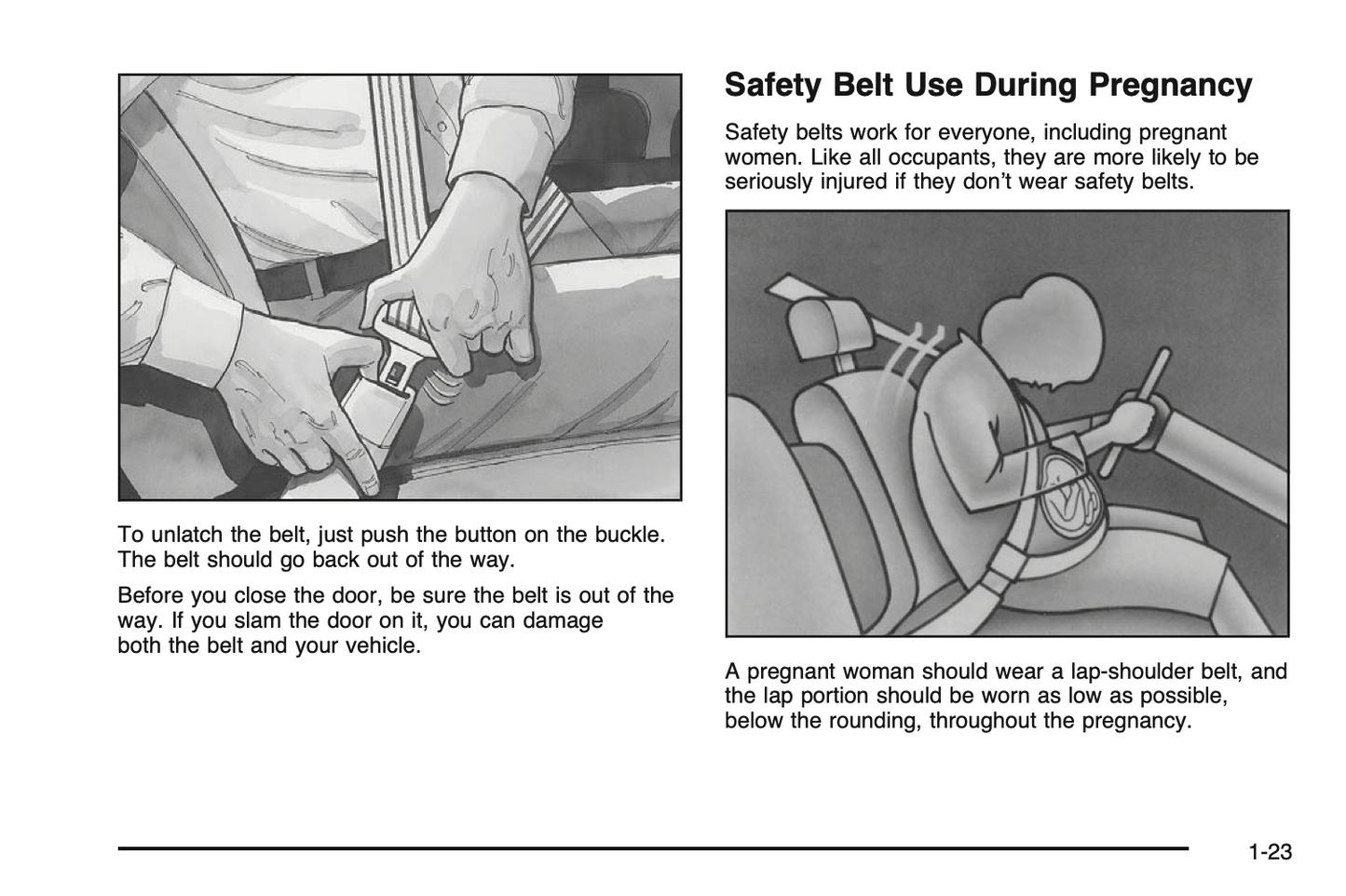 To unlatch the belt, just push the button on the buckle. The belt should go back out of the way.

Before you close the door, be sure the belt is out of the way. If you slam the door on it, you can damage both the belt and your vehicle.

Safety Belt Use During Pregnancy

Safety belts work for everyone, including pregnant women. Like all occupants, they are more likely to be seriously injured if they don't wear safety belts.

A pregnant woman should wear a lap-shoulder belt, and the lap portion should be worn as low as possible, below the rounding, throughout the pregnancy.

1-23